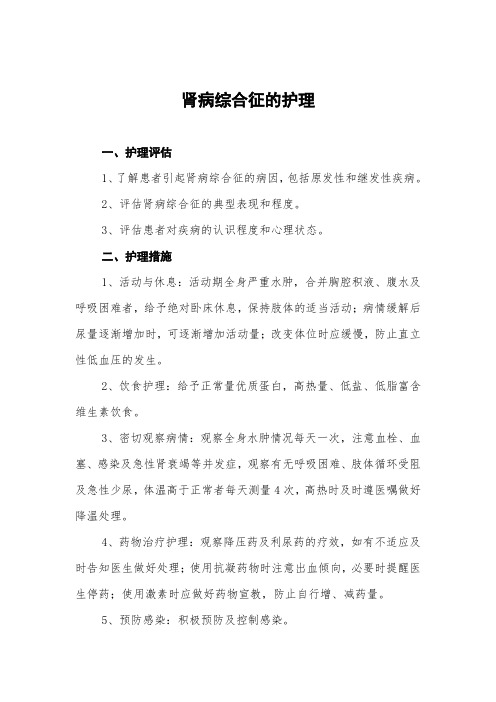 肾病综合征的护理

一、护理评估

1、了解患者引起肾病综合征的病因，包括原发性和继发性疾病。

2、评估肾病综合征的典型表现和程度。

3、评估患者对疾病的认识程度和心理状态。

二、护理措施

1、活动与休息：活动期全身严重水肿，合并胸腔积液、腹水及呼吸困难者，给予绝对卧床休息，保持肢体的适当活动；病情缓解后尿量逐渐增加时，可逐渐增加活动量；改变体位时应缓慢，防止直立性低血压的发生。

2、饮食护理：给予正常量优质蛋白，高热量、低盐、低脂富含维生素饮食。

3、密切观察病情：观察全身水肿情况每天一次，注意血栓、血塞、感染及急性肾衰竭等并发症，观察有无呼吸困难、肢体循环受阻及急性少尿，体温高于正常者每天测量4次，高热时及时遵医嘱做好降温处理。

4、药物治疗护理：观察降压药及利尿药的疗效，如有不适应及时告知医生做好处理；使用抗凝药物时注意出血倾向，必要时提醒医生停药；使用激素时应做好药物宣教，防止自行增、减药量。

5、预防感染：积极预防及控制感染。